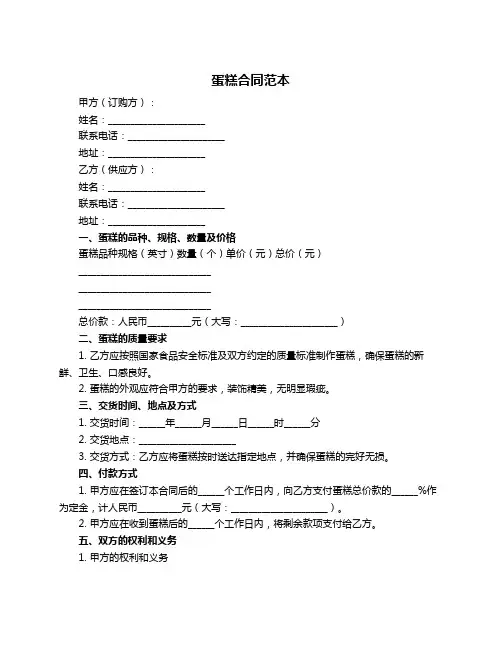 蛋糕合同范本

甲方（订购方）：

姓名：____________________

联系电话：____________________

地址：____________________

乙方（供应方）：

姓名：____________________

联系电话：____________________

地址：____________________

一、蛋糕的品种、规格、数量及价格

蛋糕品种规格（英寸）数量（个）单价（元）总价（元）

____________________________

____________________________

____________________________

总价款：人民币_________元（大写：____________________）

二、蛋糕的质量要求

1. 乙方应按照国家食品安全标准及双方约定的质量标准制作蛋糕，确保蛋糕的新鲜、卫生、口感良好。

2. 蛋糕的外观应符合甲方的要求，装饰精美，无明显瑕疵。

三、交货时间、地点及方式

1. 交货时间：_____年_____月_____日_____时_____分

2. 交货地点：____________________

3. 交货方式：乙方应将蛋糕按时送达指定地点，并确保蛋糕的完好无损。

四、付款方式

1. 甲方应在签订本合同后的_____个工作日内，向乙方支付蛋糕总价款的_____%作为定金，计人民币_________元（大写：____________________）。

2. 甲方应在收到蛋糕后的_____个工作日内，将剩余款项支付给乙方。

五、双方的权利和义务

1. 甲方的权利和义务